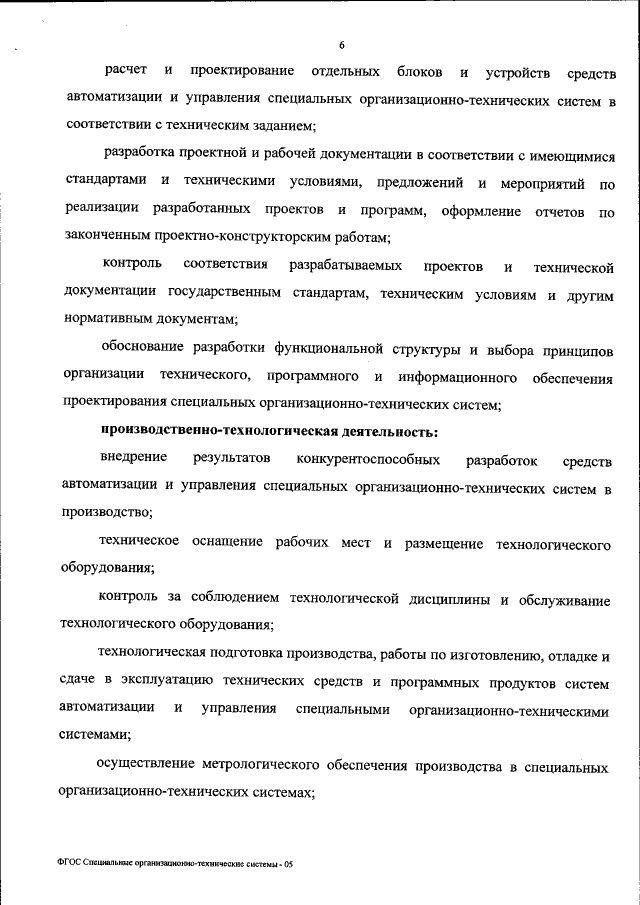 6

расчет и проектирование отдельных блоков и устройств средств автоматизации и управления специальных организационно-технических систем в соответствии с техническим заданием;

разработка проектной и рабочей документации в соответствии с имеющимися стандартами и техническими условиями, предложений и мероприятий по реализации разработанных проектов и программ, оформление отчетов по законченным проектно-конструкторским работам;

контроль соответствия разрабатываемых проектов и технической документации государственным стандартам, техническим условиям и другим нормативным документам;

обоснование разработки функциональной структуры и выбора принципов организации технического, программного и информационного обеспечения проектирования специальных организационно-технических систем;

производственно-технологическая деятельность:

внедрение результатов конкурентоспособных разработок средств автоматизации и управления специальных организационно-технических систем в производство;

техническое оснащение рабочих мест и размещение технологического оборудования;

контроль за соблюдением технологической дисциплины и обслуживание технологического оборудования;

технологическая подготовка производства, работы по изготовлению, отладке и сдаче в эксплуатацию технических средств и программных продуктов систем автоматизации и управления специальными организационно-техническими системами;

осуществление метрологического обеспечения производства в специальных организационно-технических системах;

ФГОС Специальные организационно-технические системы - 05